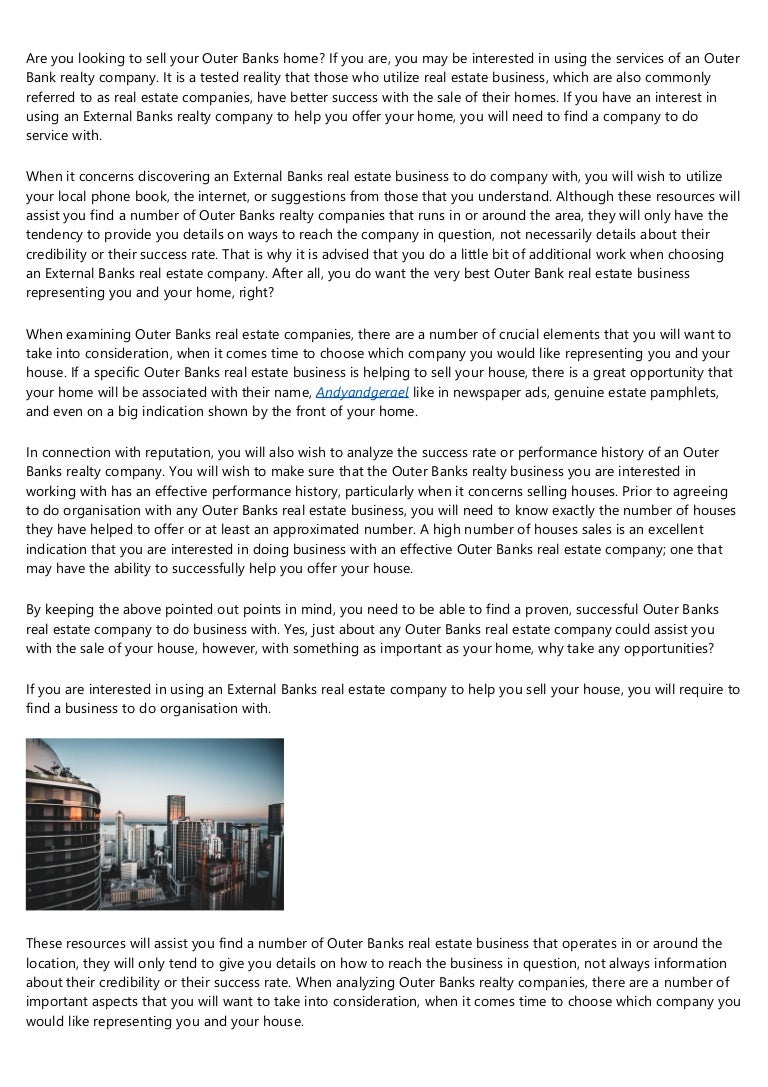 Are you looking to sell your Outer Banks home? If you are, you may be interested in using the services of an Outer Bank realty company. It is a tested reality that those who utilize real estate business, which are also commonly referred to as real estate companies, have better success with the sale of their homes. If you have an interest in using an External Banks realty company to help you offer your home, you will need to find a company to do service with.

When it concerns discovering an External Banks real estate business to do company with, you will wish to utilize your local phone book, the internet, or suggestions from those that you understand. Although these resources will assist you find a number of Outer Banks realty companies that runs in or around the area, they will only have the tendency to provide you details on ways to reach the company in question, not necessarily details about their credibility or their success rate. That is why it is advised that you do a little bit of additional work when choosing an External Banks real estate company. After all, you do want the very best Outer Bank real estate business representing you and your home, right?

When examining Outer Banks real estate companies, there are a number of crucial elements that you will want to take into consideration, when it comes time to choose which company you would like representing you and your house. If a specific Outer Banks real estate business is helping to sell your house, there is a great opportunity that your home will be associated with their name, Andyandgerael like in newspaper ads, genuine estate pamphlets, and even on a big indication shown by the front of your home.

In connection with reputation, you will also wish to analyze the success rate or performance history of an Outer Banks realty company. You will wish to make sure that the Outer Banks realty business you are interested in working with has an effective performance history, particularly when it concerns selling houses. Prior to agreeing to do organisation with any Outer Banks real estate business, you will need to know exactly the number of houses they have helped to offer or at least an approximated number. A high number of houses sales is an excellent indication that you are interested in doing business with an effective Outer Banks real estate company; one that may have the ability to successfully help you offer your house.

By keeping the above pointed out points in mind, you need to be able to find a proven, successful Outer Banks real estate company to do business with. Yes, just about any Outer Banks real estate company could assist you with the sale of your house, however, with something as important as your home, why take any opportunities?

If you are interested in using an External Banks real estate company to help you sell your house, you will require to find a business to do organisation with.

These resources will assist you find a number of Outer Banks real estate business that operates in or around the location, they will only tend to give you details on how to reach the business in question, not always information about their credibility or their success rate. When analyzing Outer Banks realty companies, there are a number of important aspects that you will want to take into consideration, when it comes time to choose which company you would like representing you and your house.